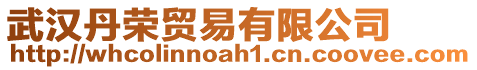 武汉丹荣贸易有限公司
http://whcolinnoah1.cn.coovee.com